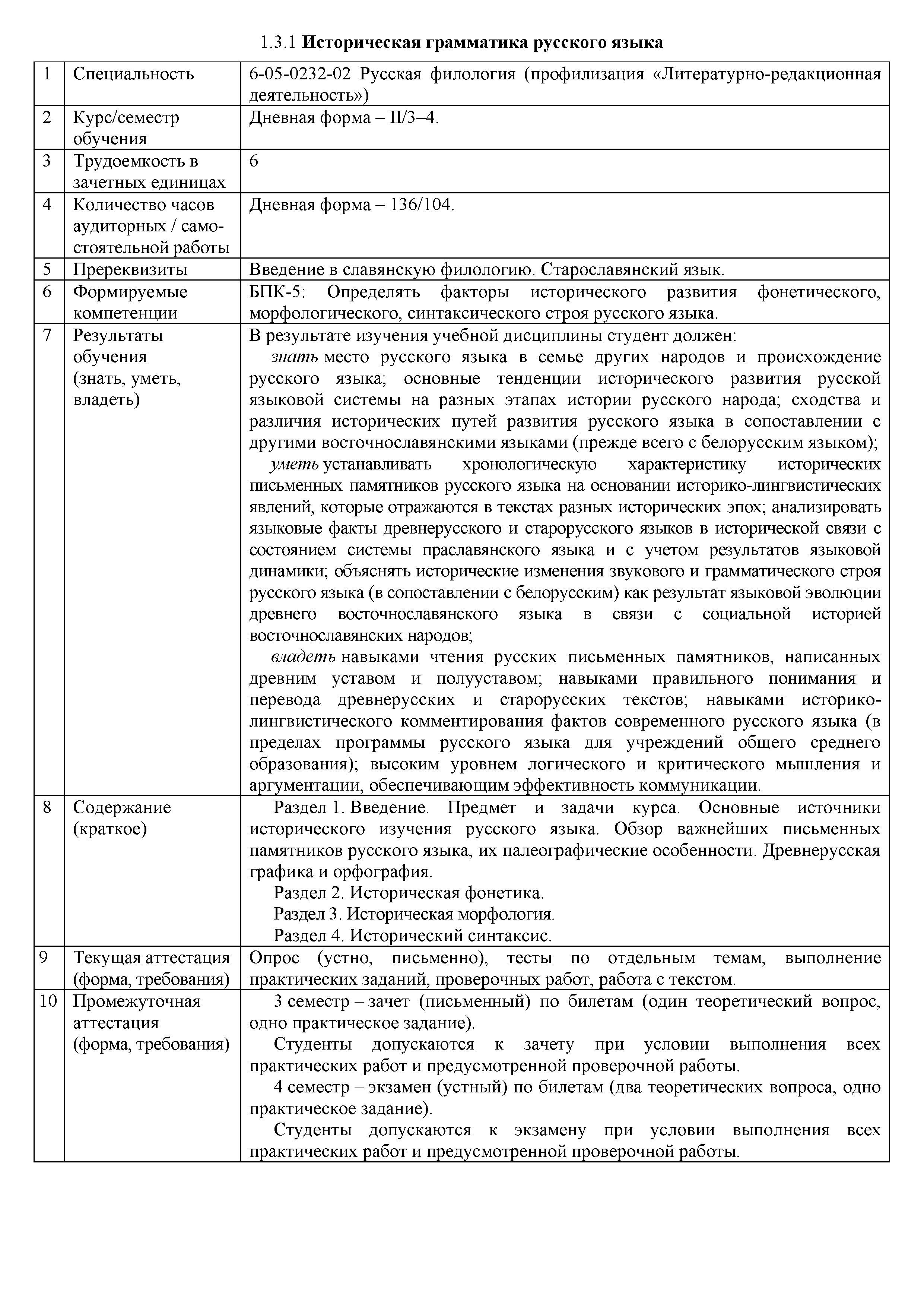 1.3.1 Историческая грамматика русского языка

| 1 | Специальность | 6-05-0232-02 Русская филология (профилизация «Литературно-редакционная деятельность») |
|---|---|---|
| 2 | Курс/семестр обучения | Дневная форма – II/3–4. |
| 3 | Трудоемкость в зачетных единицах | 6 |
| 4 | Количество часов аудиторных / самостоятельной работы | Дневная форма – 136/104. |
| 5 | Пререквизиты | Введение в славянскую филологию. Старославянский язык. |
| 6 | Формируемые компетенции | БПК-5: Определять факторы исторического развития фонетического, морфологического, синтаксического строя русского языка. |
| 7 | Результаты обучения (знать, уметь, владеть) | В результате изучения учебной дисциплины студент должен: знать место русского языка в семье других народов и происхождение русского языка; основные тенденции исторического развития русской языковой системы на разных этапах истории русского народа; сходства и различия исторических путей развития русского языка в сопоставлении с другими восточнославянскими языками (прежде всего с белорусским языком); уметь устанавливать хронологическую характеристику исторических письменных памятников русского языка на основании историко-лингвистических явлений, которые отражаются в текстах разных исторических эпох; анализировать языковые факты древнерусского и старорусского языков в исторической связи с состоянием системы праславянского языка и с учетом результатов языковой динамики; объяснять исторические изменения звукового и грамматического строя русского языка (в сопоставлении с белорусским) как результат языковой эволюции древнего восточнославянского языка в связи с социальной историей восточнославянских народов; владеть навыками чтения русских письменных памятников, написанных древним уставом и полууставом; навыками правильного понимания и перевода древнерусских и старорусских текстов; навыками историко-лингвистического комментирования фактов современного русского языка (в пределах программы русского языка для учреждений общего среднего образования); высоким уровнем логического и критического мышления и аргументации, обеспечивающим эффективность коммуникации. |
| 8 | Содержание (краткое) | Раздел 1. Введение. Предмет и задачи курса. Основные источники исторического изучения русского языка. Обзор важнейших письменных памятников русского языка, их палеографические особенности. Древнерусская графика и орфография. Раздел 2. Историческая фонетика. Раздел 3. Историческая морфология. Раздел 4. Исторический синтаксис. |
| 9 | Текущая аттестация (форма, требования) | Опрос (устно, письменно), тесты по отдельным темам, выполнение практических заданий, проверочных работ, работа с текстом. |
| 10 | Промежуточная аттестация (форма, требования) | 3 семестр – зачет (письменный) по билетам (один теоретический вопрос, одно практическое задание). Студенты допускаются к зачету при условии выполнения всех практических работ и предусмотренной проверочной работы. 4 семестр – экзамен (устный) по билетам (два теоретических вопроса, одно практическое задание). Студенты допускаются к экзамену при условии выполнения всех практических работ и предусмотренной проверочной работы. |